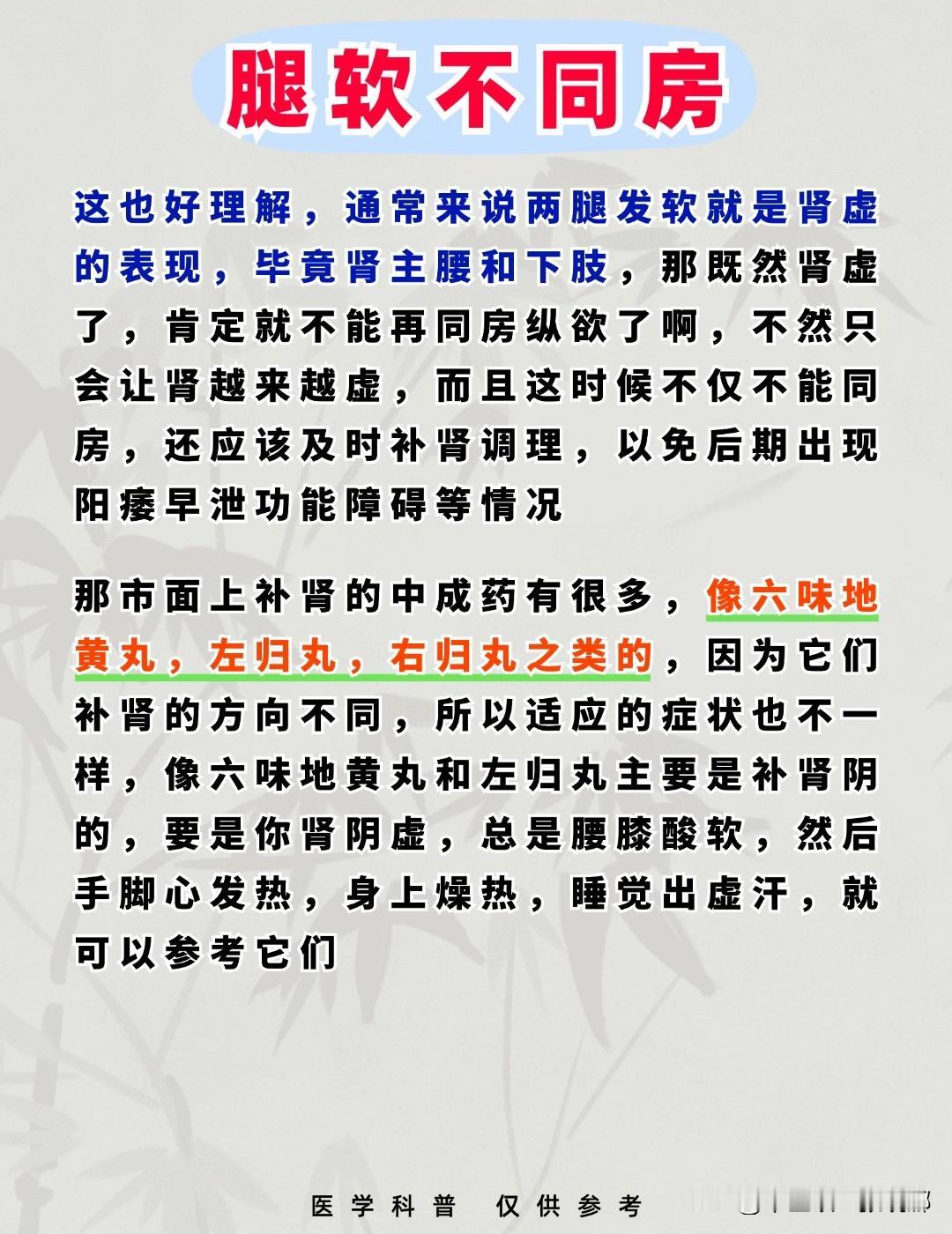 腿软不同房

这也好理解，通常来说两腿发软就是肾虚的表现，毕竟肾主腰和下肢，那既然肾虚了，肯定就不能再同房纵欲了啊，不然只会让肾越来越虚，而且这时候不仅不能同房，还应该及时补肾调理，以免后期出现阳痿早泄功能障碍等情况

那市面上补肾的中成药有很多，像六味地黄丸，左归丸，右归丸之类的，因为它们补肾的方向不同，所以适应的症状也不一样，像六味地黄丸和左归丸主要是补肾阴的，要是你肾阴虚，总是腰膝酸软，然后手脚心发热，身上燥热，睡觉出虚汗，就可以参考它们

医学科普 仅供参考